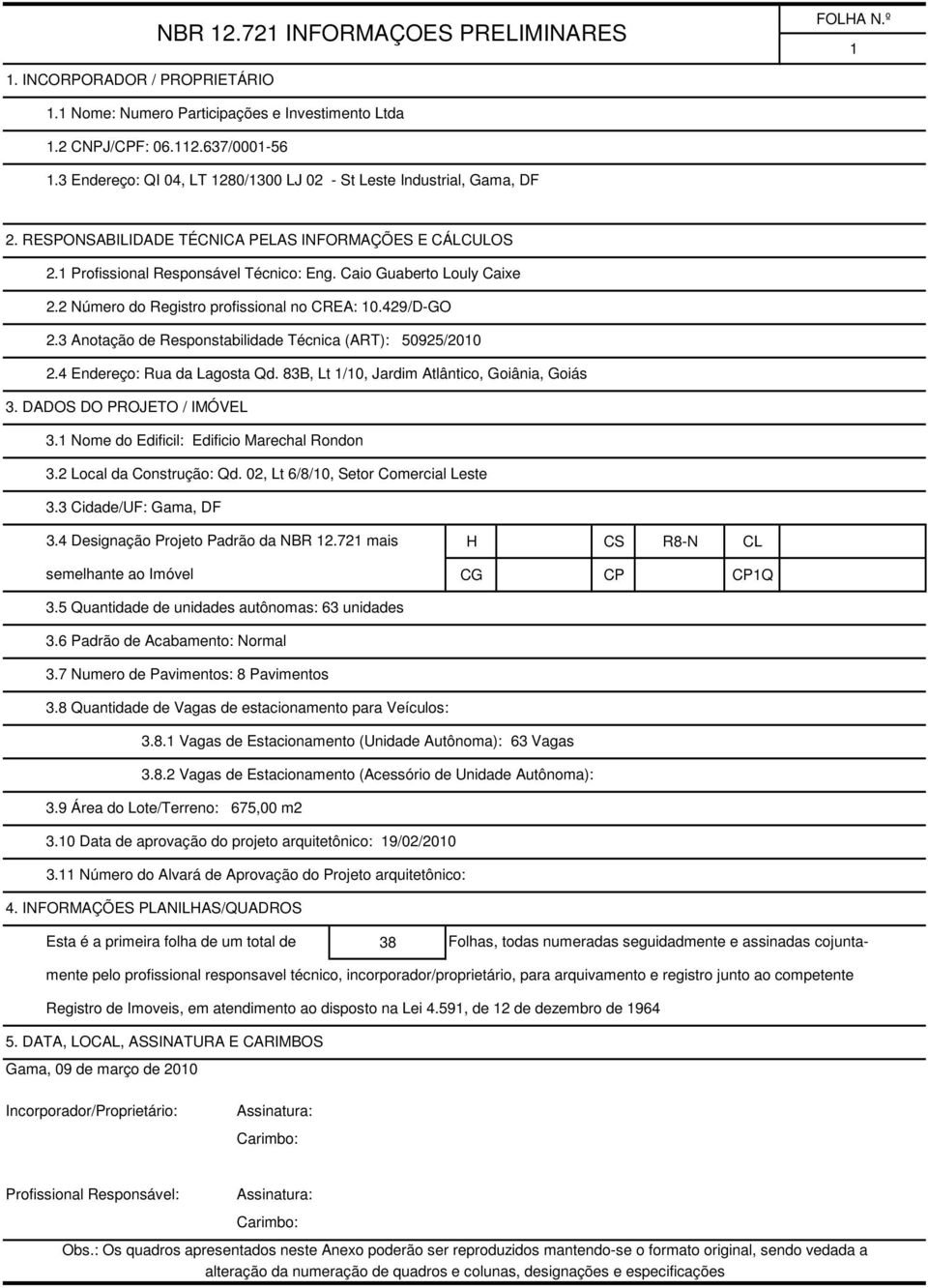 NBR 12.721 INFORMAÇOES PRELIMINARES

FOLHA N.º
1

1. INCORPORADOR / PROPRIETÁRIO

1.1 Nome: Numero Participações e Investimento Ltda

1.2 CNPJ/CPF: 06.112.637/0001-56

1.3 Endereço: QI 04, LT 1280/1300 LJ 02 - St Leste Industrial, Gama, DF

2. RESPONSABILIDADE TÉCNICA PELAS INFORMAÇÕES E CÁLCULOS

2.1 Profissional Responsável Técnico: Eng. Caio Guaberto Louly Caixe

2.2 Número do Registro profissional no CREA: 10.429/D-GO

2.3 Anotação de Responstabilidade Técnica (ART): 50925/2010

2.4 Endereço: Rua da Lagosta Qd. 83B, Lt 1/10, Jardim Atlântico, Goiânia, Goiás

3. DADOS DO PROJETO / IMÓVEL

3.1 Nome do Edificil: Edificio Marechal Rondon

3.2 Local da Construção: Qd. 02, Lt 6/8/10, Setor Comercial Leste

3.3 Cidade/UF: Gama, DF

3.4 Designação Projeto Padrão da NBR 12.721 mais semelhante ao Imóvel

| H | CS | R8-N | CL |
|---|---|---|---|
| CG | CP | | CP1Q |

3.5 Quantidade de unidades autônomas: 63 unidades

3.6 Padrão de Acabamento: Normal

3.7 Numero de Pavimentos: 8 Pavimentos

3.8 Quantidade de Vagas de estacionamento para Veículos:

3.8.1 Vagas de Estacionamento (Unidade Autônoma): 63 Vagas

3.8.2 Vagas de Estacionamento (Acessório de Unidade Autônoma):

3.9 Área do Lote/Terreno: 675,00 m2

3.10 Data de aprovação do projeto arquitetônico: 19/02/2010

3.11 Número do Alvará de Aprovação do Projeto arquitetônico:

4. INFORMAÇÕES PLANILHAS/QUADROS

Esta é a primeira folha de um total de 38 Folhas, todas numeradas seguidadmente e assinadas cojuntamente pelo profissional responsavel técnico, incorporador/proprietário, para arquivamento e registro junto ao competente Registro de Imoveis, em atendimento ao disposto na Lei 4.591, de 12 de dezembro de 1964

5. DATA, LOCAL, ASSINATURA E CARIMBOS

Gama, 09 de março de 2010

Incorporador/Proprietário: Assinatura:

Carimbo:

Profissional Responsável: Assinatura:

Carimbo:

Obs.: Os quadros apresentados neste Anexo poderão ser reproduzidos mantendo-se o formato original, sendo vedada a alteração da numeração de quadros e colunas, designações e especificações